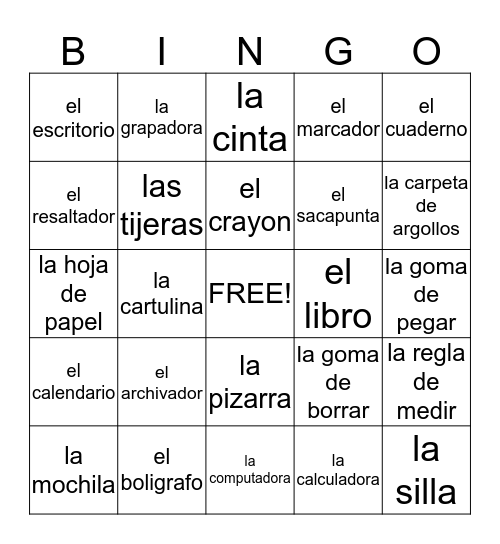 | B | I | N | G | O |
|---|---|---|---|---|
| el escritorio | la grapadora | la cinta | el marcador | el cuaderno |
| el resaltador | las tijeras | el crayon | el sacapunta | la carpeta de argollos |
| la hoja de papel | la cartulina | FREE! | el libro | la goma de pegar |
| el calendario | el archivador | la pizarra | la goma de borrar | la regla de medir |
| la mochila | el boligrafo | la computadora | la calculadora | la silla |